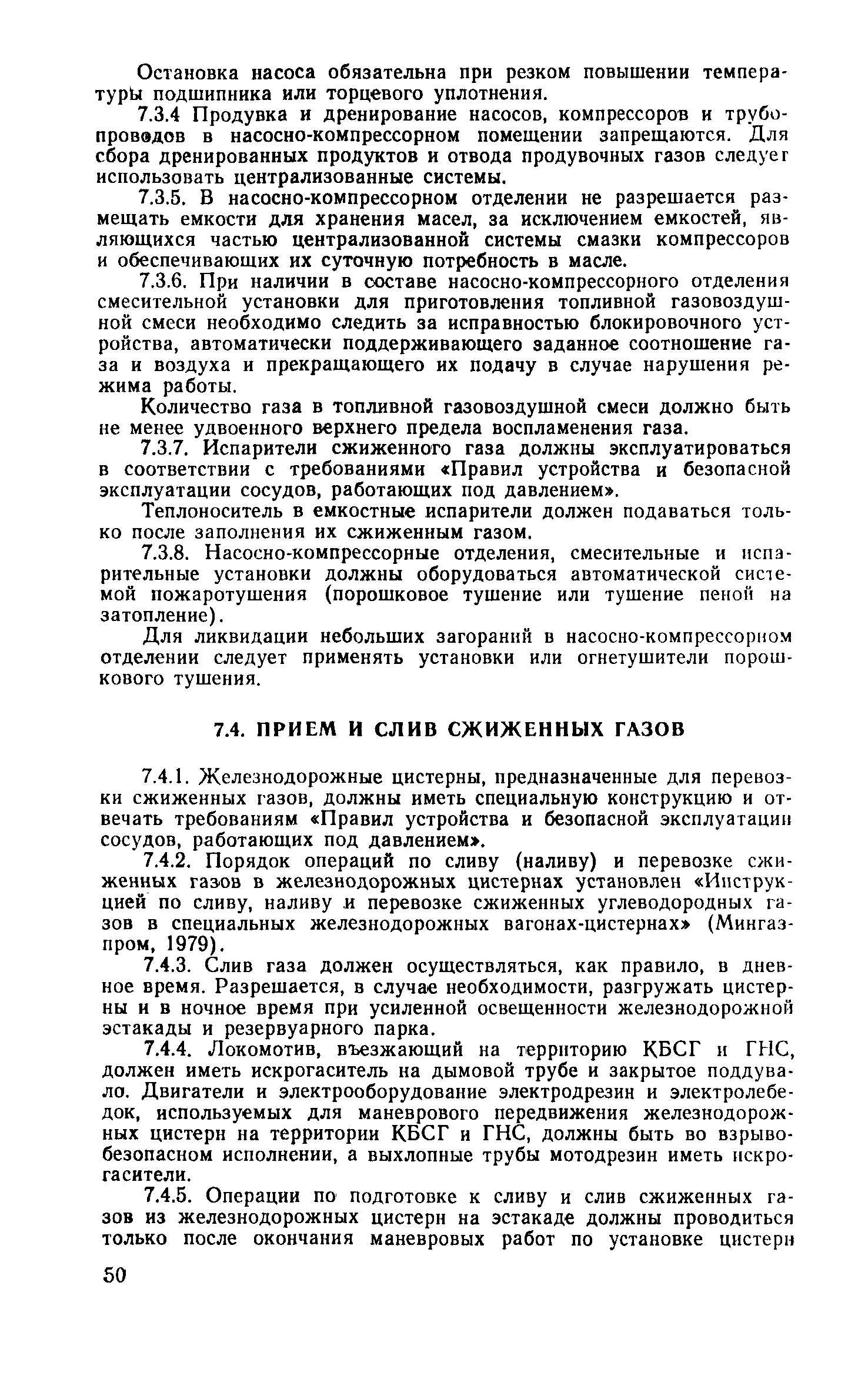 Остановка насоса обязательна при резком повышении температуры подшипника или торцевого уплотнения.

7.3.4 Продувка и дренирование насосов, компрессоров и трубопроводов в насосно-компрессорном помещении запрещаются. Для сбора дренированных продуктов и отвода продувочных газов следует использовать централизованные системы.

7.3.5. В насосно-компрессорном отделении не разрешается размещать емкости для хранения масел, за исключением емкостей, являющихся частью централизованной системы смазки компрессоров и обеспечивающих их суточную потребность в масле.

7.3.6. При наличии в составе насосно-компрессорного отделения смесительной установки для приготовления топливной газовоздушной смеси необходимо следить за исправностью блокировочного устройства, автоматически поддерживающего заданное соотношение газа и воздуха и прекращающего их подачу в случае нарушения режима работы.

Количество газа в топливной газовоздушной смеси должно быть не менее удвоенного верхнего предела воспламенения газа.

7.3.7. Испарители сжиженного газа должны эксплуатироваться в соответствии с требованиями «Правил устройства и безопасной эксплуатации сосудов, работающих под давлением».

Теплоноситель в емкостные испарители должен подаваться только после заполнения их сжиженным газом.

7.3.8. Насосно-компрессорные отделения, смесительные и испарительные установки должны оборудоваться автоматической системой пожаротушения (порошковое тушение или тушение пеной на затопление).

Для ликвидации небольших загораний в насосно-компрессорном отделении следует применять установки или огнетушители порошкового тушения.

7.4. ПРИЕМ И СЛИВ СЖИЖЕННЫХ ГАЗОВ

7.4.1. Железнодорожные цистерны, предназначенные для перевозки сжиженных газов, должны иметь специальную конструкцию и отвечать требованиям «Правил устройства и безопасной эксплуатации сосудов, работающих под давлением».

7.4.2. Порядок операций по сливу (наливу) и перевозке сжиженных газов в железнодорожных цистернах установлен «Инструкцией по сливу, наливу и перевозке сжиженных углеводородных газов в специальных железнодорожных вагонах-цистернах» (Мингазпром, 1979).

7.4.3. Слив газа должен осуществляться, как правило, в дневное время. Разрешается, в случае необходимости, разгружать цистерны и в ночное время при усиленной освещенности железнодорожной эстакады и резервуарного парка.

7.4.4. Локомотив, въезжающий на территорию КБСГ и ГНС, должен иметь искрогаситель на дымовой трубе и закрытое поддувало. Двигатели и электрооборудование электродрезин и электролебедок, используемых для маневрового передвижения железнодорожных цистерн на территории КБСГ и ГНС, должны быть во взрывобезопасном исполнении, а выхлопные трубы мотодрезин иметь искрогасители.

7.4.5. Операции по подготовке к сливу и слив сжиженных газов из железнодорожных цистерн на эстакаде должны проводиться только после окончания маневровых работ по установке цистерн

50